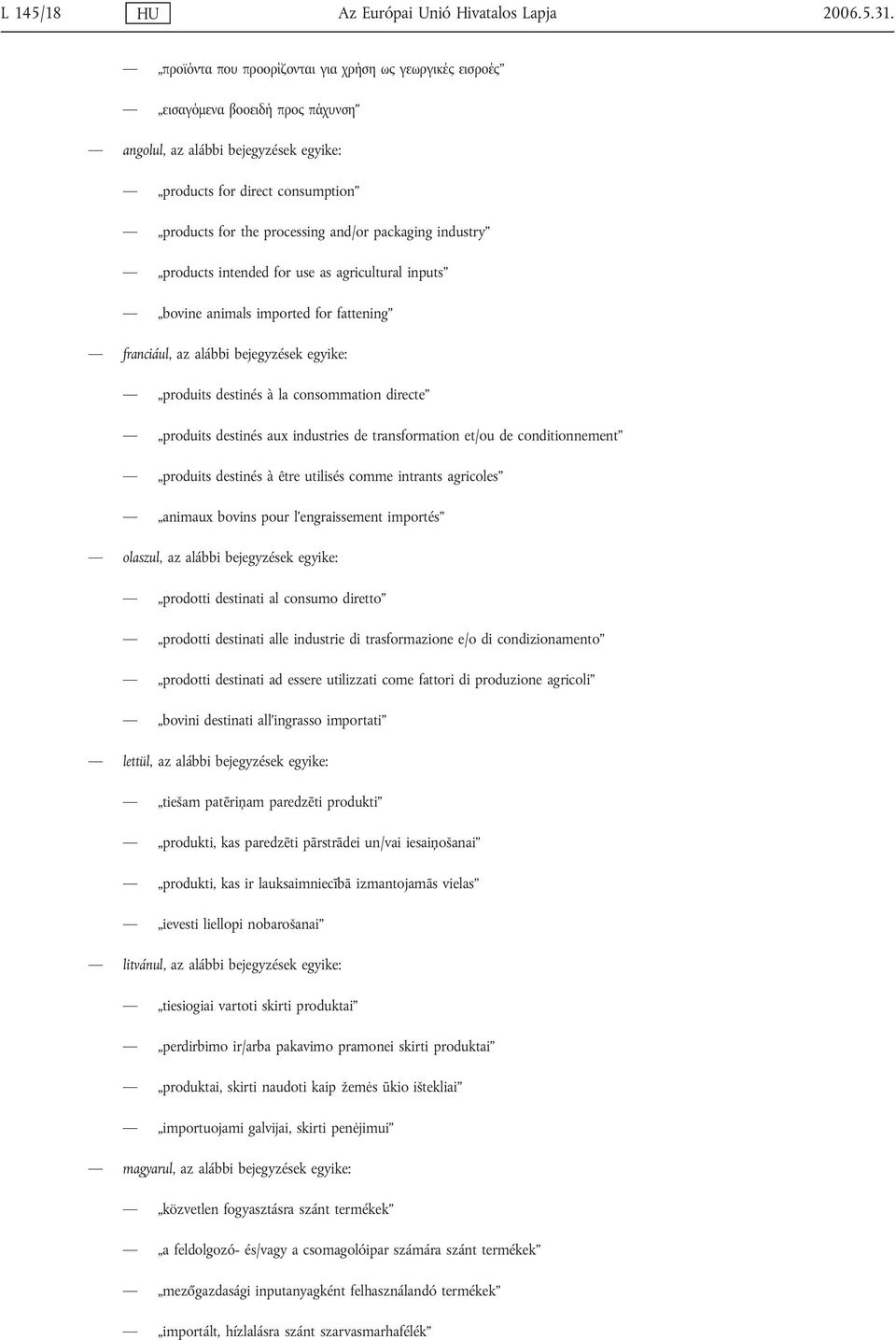 L 145/18 HU Az Európai Unió Hivatalos Lapja 2006.5.31.

— „προϊόντα που προορίζονται για χρήση ως γεωργικές εισροές”

— „εισαγόμενα βοοειδή προς πάχυνση”

— angolul, az alábbi bejegyzések egyike:

— „products for direct consumption”

— „products for the processing and/or packaging industry”

— „products intended for use as agricultural inputs”

— „bovine animals imported for fattening”

— franciául, az alábbi bejegyzések egyike:

— „produits destinés à la consommation directe”

— „produits destinés aux industries de transformation et/ou de conditionnement”

— „produits destinés à être utilisés comme intrants agricoles”

— „animaux bovins pour l'engraissement importés”

— olaszul, az alábbi bejegyzések egyike:

— „prodotti destinati al consumo diretto”

— „prodotti destinati alle industrie di trasformazione e/o di condizionamento”

— „prodotti destinati ad essere utilizzati come fattori di produzione agricoli”

— „bovini destinati all'ingrasso importati”

— lettül, az alábbi bejegyzések egyike:

— „tiešam patēriņam paredzēti produkti”

— „produkti, kas paredzēti pārstrādei un/vai iesaiņošanai”

— „produkti, kas ir lauksaimniecībā izmantojamās vielas”

— „ievesti liellopi nobarošanai”

— litvánul, az alábbi bejegyzések egyike:

— „tiesiogiai vartoti skirti produktai”

— „perdirbimo ir/arba pakavimo pramonei skirti produktai”

— „produktai, skirti naudoti kaip žemės ūkio ištekliai”

— „importuojami galvijai, skirti penėjimui”

— magyarul, az alábbi bejegyzések egyike:

— „közvetlen fogyasztásra szánt termékek”

— „a feldolgozó- és/vagy a csomagolóipar számára szánt termékek”

— „mezőgazdasági inputanyagként felhasználandó termékek”

— „importált, hízlalásra szánt szarvasmarhafélék”